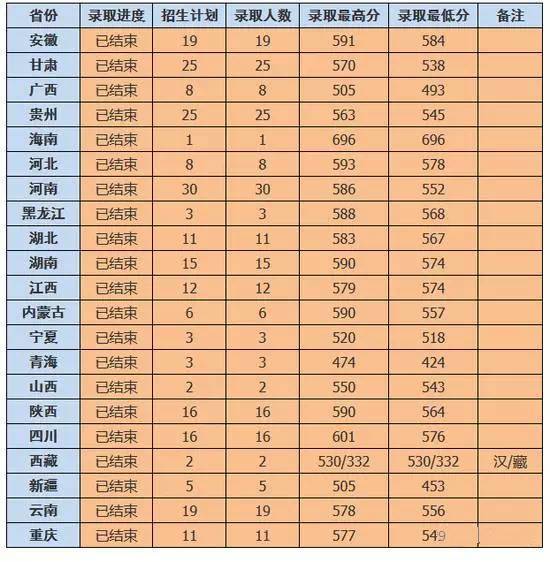 | 省份 | 录取进度 | 招生计划 | 录取人数 | 录取最高分 | 录取最低分 | 备注 |
|---|---|---|---|---|---|---|
| 安徽 | 已结束 | 19 | 19 | 591 | 584 | |
| 甘肃 | 已结束 | 25 | 25 | 570 | 538 | |
| 广西 | 已结束 | 8 | 8 | 505 | 493 | |
| 贵州 | 已结束 | 25 | 25 | 563 | 545 | |
| 海南 | 已结束 | 1 | 1 | 696 | 696 | |
| 河北 | 已结束 | 8 | 8 | 593 | 578 | |
| 河南 | 已结束 | 30 | 30 | 586 | 552 | |
| 黑龙江 | 已结束 | 3 | 3 | 588 | 568 | |
| 湖北 | 已结束 | 11 | 11 | 583 | 567 | |
| 湖南 | 已结束 | 15 | 15 | 590 | 574 | |
| 江西 | 已结束 | 12 | 12 | 579 | 574 | |
| 内蒙古 | 已结束 | 6 | 6 | 590 | 557 | |
| 宁夏 | 已结束 | 3 | 3 | 520 | 518 | |
| 青海 | 已结束 | 3 | 3 | 474 | 424 | |
| 山西 | 已结束 | 2 | 2 | 550 | 543 | |
| 陕西 | 已结束 | 16 | 16 | 590 | 564 | |
| 四川 | 已结束 | 16 | 16 | 601 | 576 | |
| 西藏 | 已结束 | 2 | 2 | 530/332 | 530/332 | 汉/藏 |
| 新疆 | 已结束 | 5 | 5 | 505 | 453 | |
| 云南 | 已结束 | 19 | 19 | 578 | 556 | |
| 重庆 | 已结束 | 11 | 11 | 577 | 549 | |